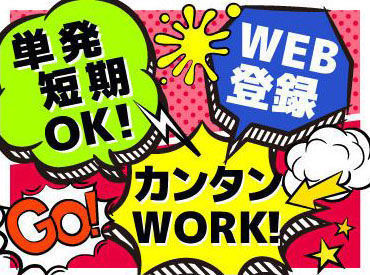 単発
短期
OK!

WEB
登録

GO!

カンタン
WORK!